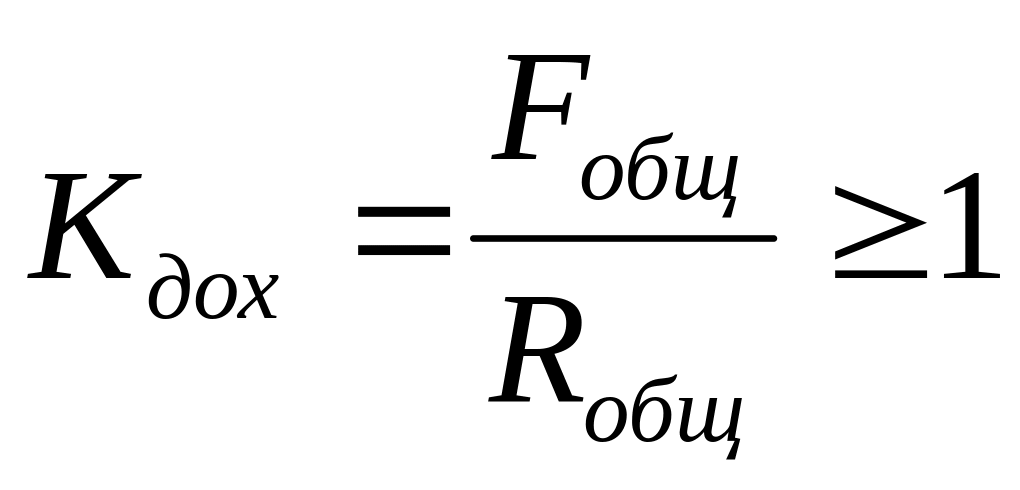 $K_{дох} = \frac{F_{общ}}{R_{общ}} \geq 1$